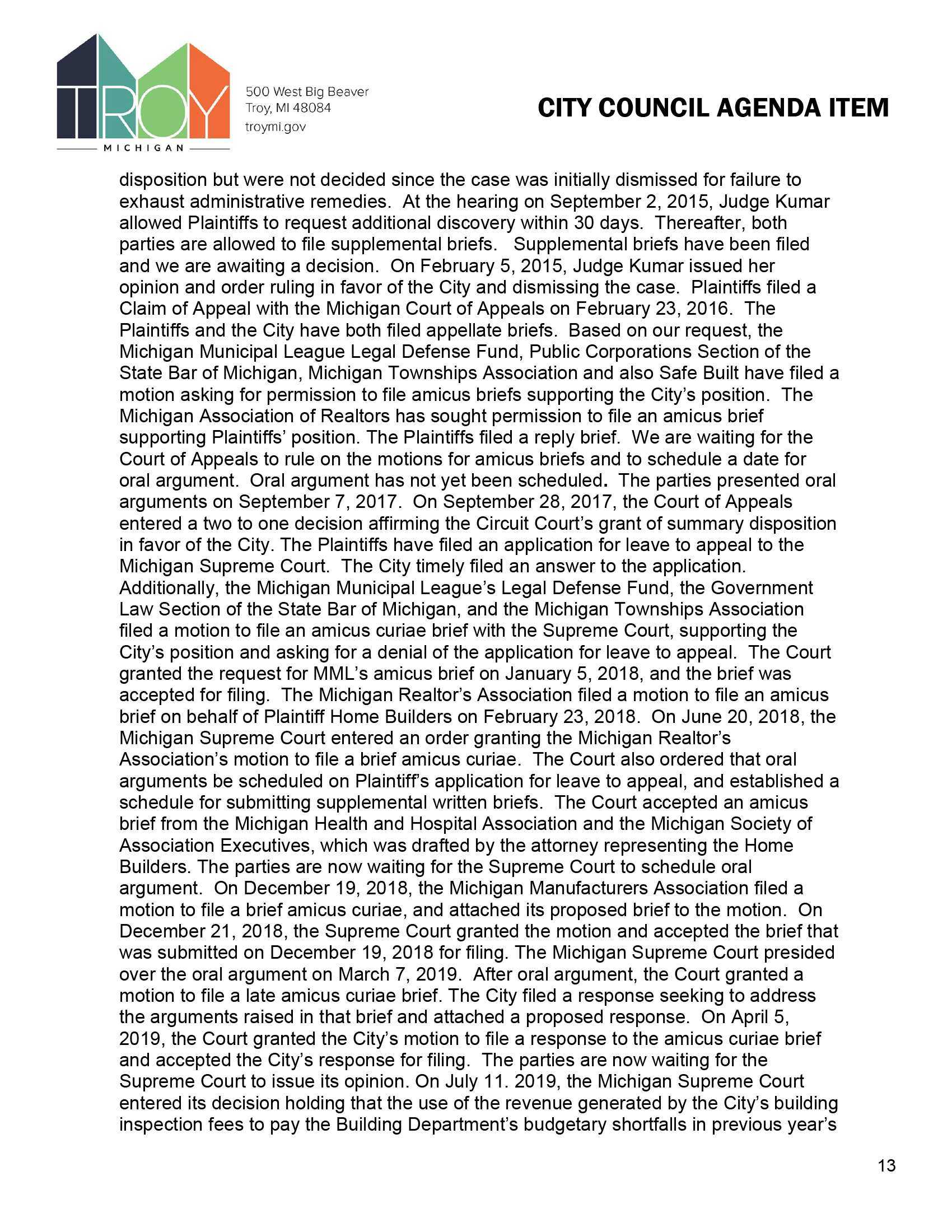 TROY
MICHIGAN

500 West Big Beaver
Troy, MI 48084
troymi.gov

CITY COUNCIL AGENDA ITEM

disposition but were not decided since the case was initially dismissed for failure to exhaust administrative remedies. At the hearing on September 2, 2015, Judge Kumar allowed Plaintiffs to request additional discovery within 30 days. Thereafter, both parties are allowed to file supplemental briefs. Supplemental briefs have been filed and we are awaiting a decision. On February 5, 2015, Judge Kumar issued her opinion and order ruling in favor of the City and dismissing the case. Plaintiffs filed a Claim of Appeal with the Michigan Court of Appeals on February 23, 2016. The Plaintiffs and the City have both filed appellate briefs. Based on our request, the Michigan Municipal League Legal Defense Fund, Public Corporations Section of the State Bar of Michigan, Michigan Townships Association and also Safe Built have filed a motion asking for permission to file amicus briefs supporting the City's position. The Michigan Association of Realtors has sought permission to file an amicus brief supporting Plaintiffs' position. The Plaintiffs filed a reply brief. We are waiting for the Court of Appeals to rule on the motions for amicus briefs and to schedule a date for oral argument. Oral argument has not yet been scheduled. The parties presented oral arguments on September 7, 2017. On September 28, 2017, the Court of Appeals entered a two to one decision affirming the Circuit Court's grant of summary disposition in favor of the City. The Plaintiffs have filed an application for leave to appeal to the Michigan Supreme Court. The City timely filed an answer to the application. Additionally, the Michigan Municipal League's Legal Defense Fund, the Government Law Section of the State Bar of Michigan, and the Michigan Townships Association filed a motion to file an amicus curiae brief with the Supreme Court, supporting the City's position and asking for a denial of the application for leave to appeal. The Court granted the request for MML's amicus brief on January 5, 2018, and the brief was accepted for filing. The Michigan Realtor's Association filed a motion to file an amicus brief on behalf of Plaintiff Home Builders on February 23, 2018. On June 20, 2018, the Michigan Supreme Court entered an order granting the Michigan Realtor's Association's motion to file a brief amicus curiae. The Court also ordered that oral arguments be scheduled on Plaintiff's application for leave to appeal, and established a schedule for submitting supplemental written briefs. The Court accepted an amicus brief from the Michigan Health and Hospital Association and the Michigan Society of Association Executives, which was drafted by the attorney representing the Home Builders. The parties are now waiting for the Supreme Court to schedule oral argument. On December 19, 2018, the Michigan Manufacturers Association filed a motion to file a brief amicus curiae, and attached its proposed brief to the motion. On December 21, 2018, the Supreme Court granted the motion and accepted the brief that was submitted on December 19, 2018 for filing. The Michigan Supreme Court presided over the oral argument on March 7, 2019. After oral argument, the Court granted a motion to file a late amicus curiae brief. The City filed a response seeking to address the arguments raised in that brief and attached a proposed response. On April 5, 2019, the Court granted the City's motion to file a response to the amicus curiae brief and accepted the City's response for filing. The parties are now waiting for the Supreme Court to issue its opinion. On July 11. 2019, the Michigan Supreme Court entered its decision holding that the use of the revenue generated by the City's building inspection fees to pay the Building Department's budgetary shortfalls in previous year's

13